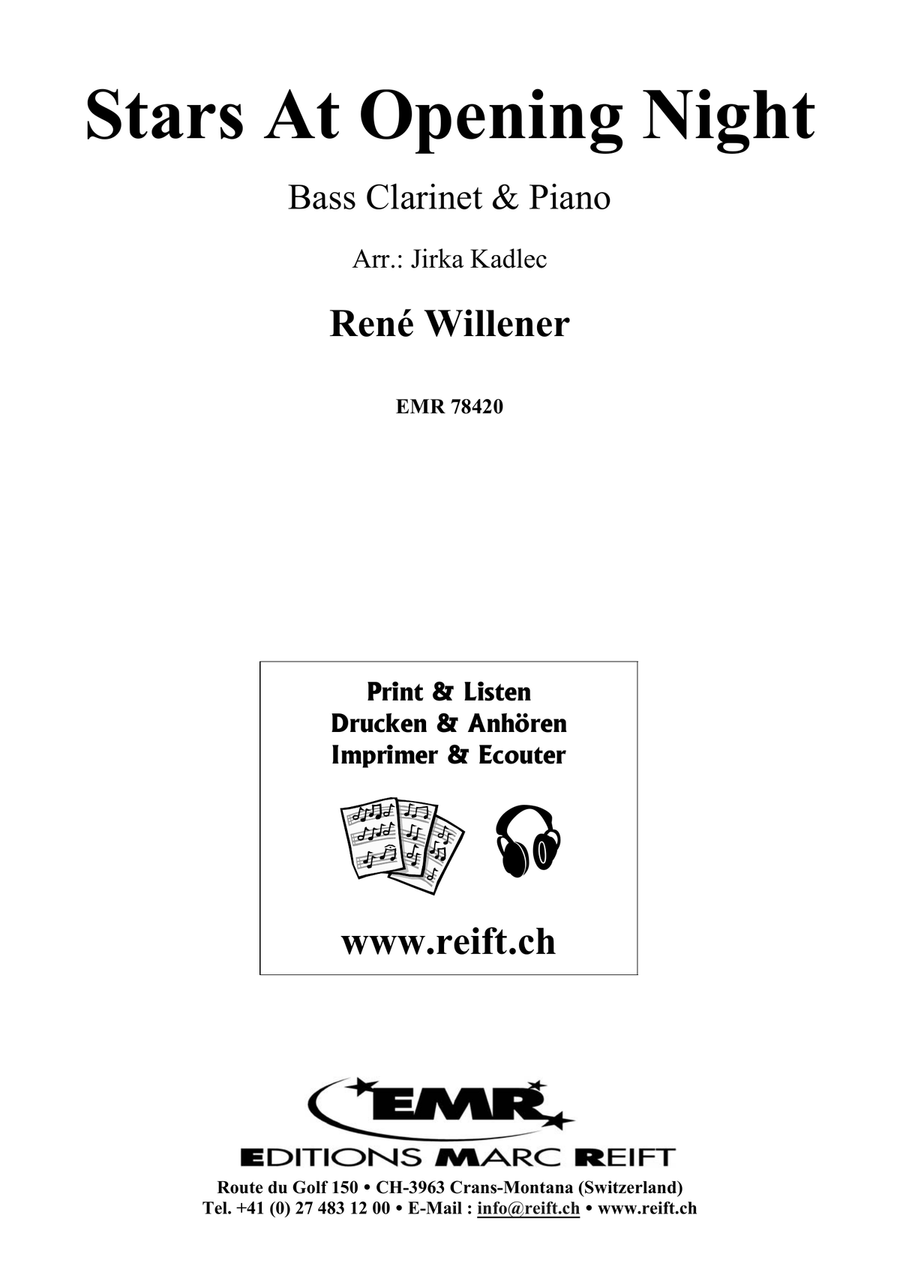 Stars At Opening Night

Bass Clarinet & Piano

Arr.: Jirka Kadlec

René Willener

EMR 78420

Print & Listen
Drucken & Anhören
Imprimer & Ecouter

www.reift.ch

EMR

EDITIONS MARC REIFT

Route du Golf 150 • CH-3963 Crans-Montana (Switzerland)
Tel. +41 (0) 27 483 12 00 • E-Mail : info@reift.ch • www.reift.ch